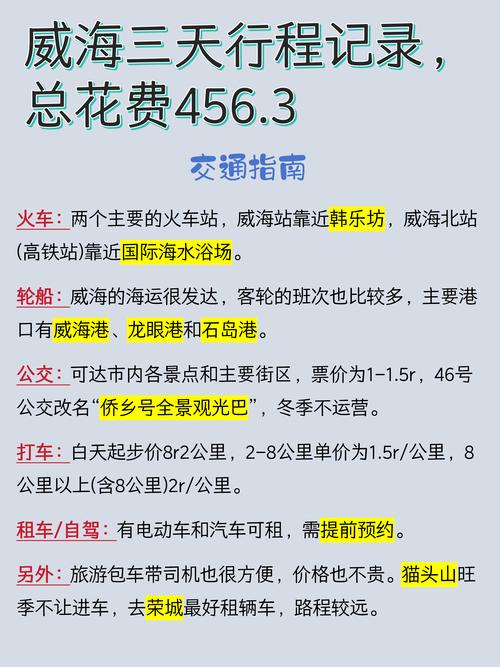 威海三天行程记录，总花费456.3

交通指南

火车：两个主要的火车站，威海站靠近韩乐坊，威海北站(高铁站)靠近国际海水浴场。

轮船：威海的海运很发达，客轮的班次也比较多，主要港口有威海港、龙眼港和石岛港。

公交：可达市内各景点和主要街区，票价为1-1.5r，46号公交改名“侨乡号全景观光巴”，冬季不运营。

打车：白天起步价8r2公里，2-8公里单价为1.5r/公里，8公里以上(含8公里)2r/公里。

租车/自驾：有电动车和汽车可租，需提前预约。

另外：旅游包车带司机也很方便，价格也不贵。猫头山旺季不让进车，去荣城最好租辆车，路程较远。